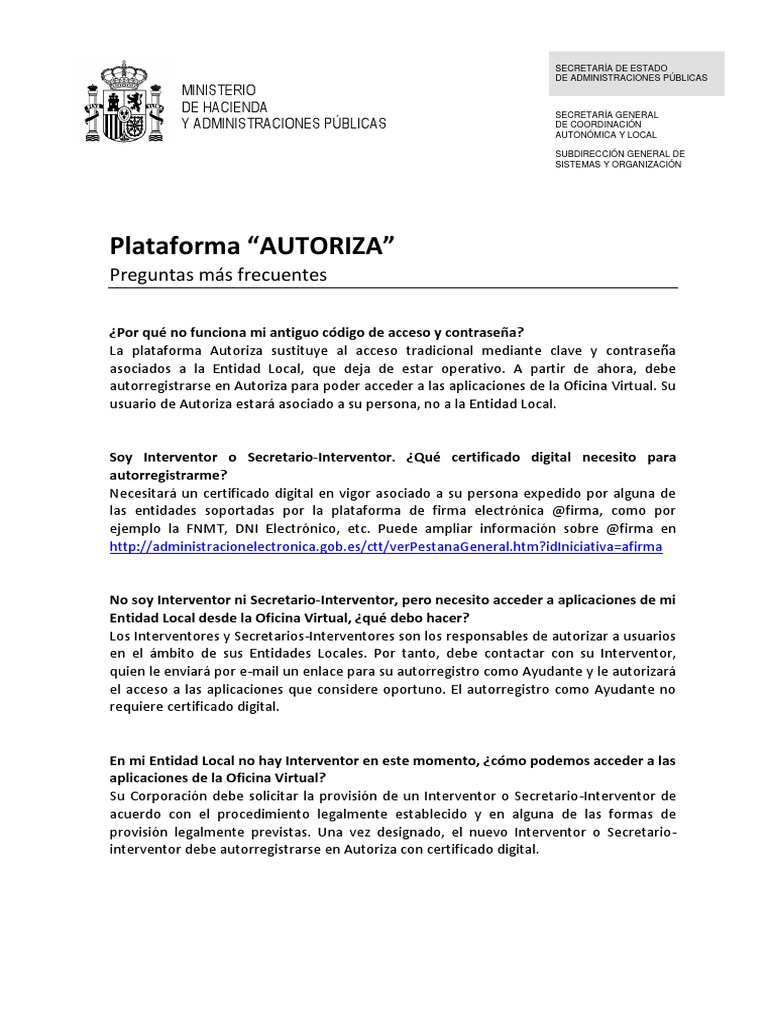 MINISTERIO
DE HACIENDA
Y ADMINISTRACIONES PÚBLICAS

SECRETARÍA DE ESTADO
DE ADMINISTRACIONES PÚBLICAS

SECRETARÍA GENERAL
DE COORDINACIÓN
AUTONÓMICA Y LOCAL

SUBDIRECCIÓN GENERAL DE
SISTEMAS Y ORGANIZACIÓN

Plataforma “AUTORIZA”
Preguntas más frecuentes

¿Por qué no funciona mi antiguo código de acceso y contraseña?
La plataforma Autoriza sustituye al acceso tradicional mediante clave y contraseña asociados a la Entidad Local, que deja de estar operativo. A partir de ahora, debe autorregistrarse en Autoriza para poder acceder a las aplicaciones de la Oficina Virtual. Su usuario de Autoriza estará asociado a su persona, no a la Entidad Local.

Soy Interventor o Secretario-Interventor. ¿Qué certificado digital necesito para autorregistrarme?
Necesitará un certificado digital en vigor asociado a su persona expedido por alguna de las entidades soportadas por la plataforma de firma electrónica @firma, como por ejemplo la FNMT, DNI Electrónico, etc. Puede ampliar información sobre @firma en http://administracionelectronica.gob.es/ctt/verPestanaGeneral.htm?idIniciativa=afirma

No soy Interventor ni Secretario-Interventor, pero necesito acceder a aplicaciones de mi Entidad Local desde la Oficina Virtual, ¿qué debo hacer?
Los Interventores y Secretarios-Interventores son los responsables de autorizar a usuarios en el ámbito de sus Entidades Locales. Por tanto, debe contactar con su Interventor, quien le enviará por e-mail un enlace para su autorregistro como Ayudante y le autorizará el acceso a las aplicaciones que considere oportuno. El autorregistro como Ayudante no requiere certificado digital.

En mi Entidad Local no hay Interventor en este momento, ¿cómo podemos acceder a las aplicaciones de la Oficina Virtual?
Su Corporación debe solicitar la provisión de un Interventor o Secretario-Interventor de acuerdo con el procedimiento legalmente establecido y en alguna de las formas de provisión legalmente previstas. Una vez designado, el nuevo Interventor o Secretario-interventor debe autorregistrarse en Autoriza con certificado digital.